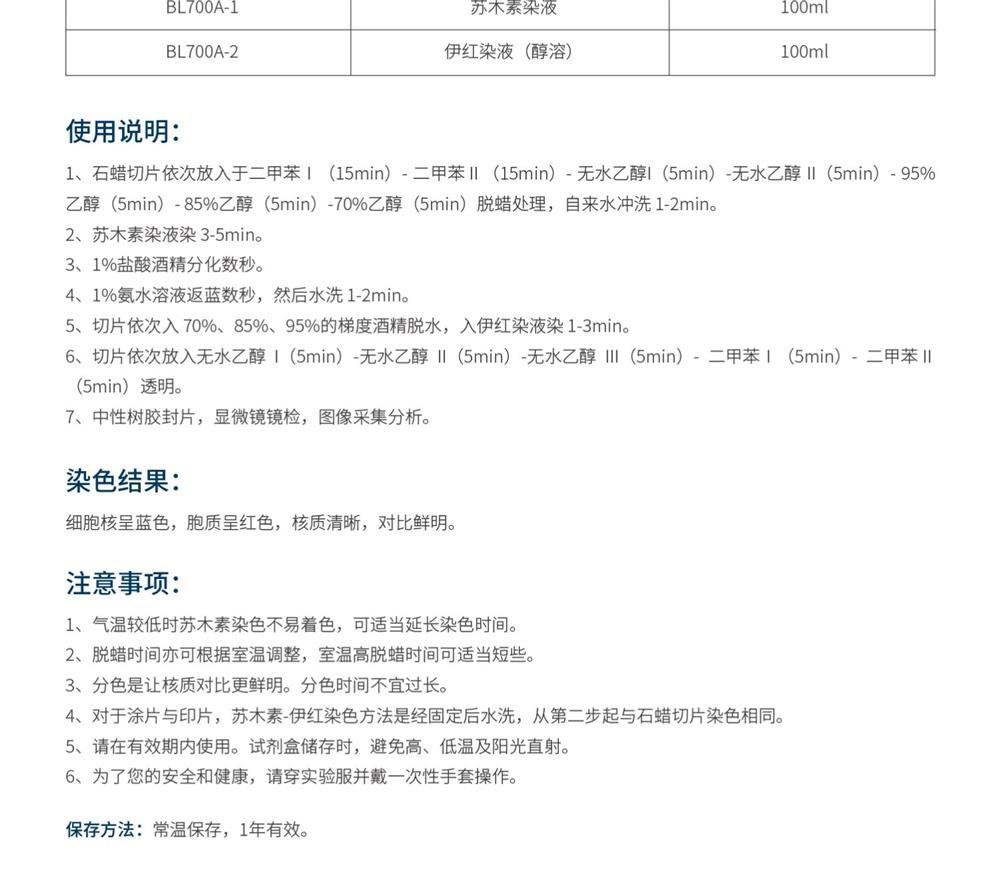 | BL700A-1 | 苏木素染液 | 100ml |
|---|---|---|
| BL700A-2 | 伊红染液（醇溶） | 100ml |

使用说明：

1、石蜡切片依次放入于二甲苯Ⅰ（15min）- 二甲苯Ⅱ（15min）- 无水乙醇Ⅰ（5min）-无水乙醇Ⅱ（5min）- 95%乙醇（5min）- 85%乙醇（5min）-70%乙醇（5min）脱蜡处理，自来水冲洗1-2min。
2、苏木素染液染3-5min。
3、1%盐酸酒精分化数秒。
4、1%氨水溶液返蓝数秒，然后水洗1-2min。
5、切片依次入70%、85%、95%的梯度酒精脱水，入伊红染液染1-3min。
6、切片依次放入无水乙醇Ⅰ（5min）-无水乙醇Ⅱ（5min）-无水乙醇Ⅲ（5min）- 二甲苯Ⅰ（5min）- 二甲苯Ⅱ（5min）透明。
7、中性树胶封片，显微镜镜检，图像采集分析。

染色结果：

细胞核呈蓝色，胞质呈红色，核质清晰，对比鲜明。

注意事项：

1、气温较低时苏木素染色不易着色，可适当延长染色时间。
2、脱蜡时间亦可根据室温调整，室温高脱蜡时间可适当短些。
3、分色是让核质对比更鲜明。分色时间不宜过长。
4、对于涂片与印片，苏木素-伊红染色方法是经固定后水洗，从第二步起与石蜡切片染色相同。
5、请在有效期内使用。试剂盒储存时，避免高、低温及阳光直射。
6、为了您的安全和健康，请穿实验服并戴一次性手套操作。

保存方法：常温保存，1年有效。